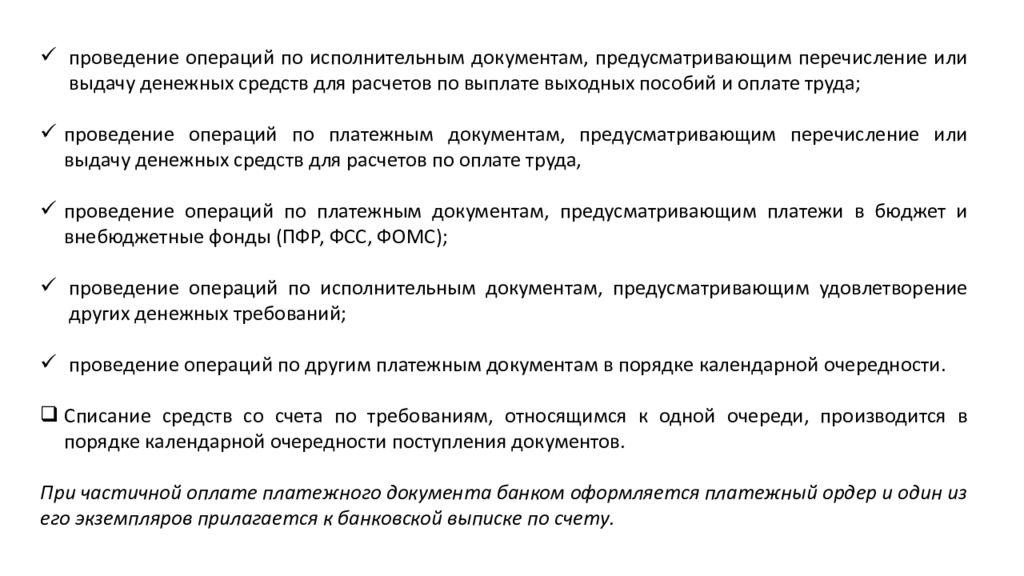 ✓ проведение операций по исполнительным документам, предусматривающим перечисление или выдачу денежных средств для расчетов по выплате выходных пособий и оплате труда;

✓ проведение операций по платежным документам, предусматривающим перечисление или выдачу денежных средств для расчетов по оплате труда,

✓ проведение операций по платежным документам, предусматривающим платежи в бюджет и внебюджетные фонды (ПФР, ФСС, ФОМС);

✓ проведение операций по исполнительным документам, предусматривающим удовлетворение других денежных требований;

✓ проведение операций по другим платежным документам в порядке календарной очередности.

❑ Списание средств со счета по требованиям, относящимся к одной очереди, производится в порядке календарной очередности поступления документов.

При частичной оплате платежного документа банком оформляется платежный ордер и один из его экземпляров прилагается к банковской выписке по счету.